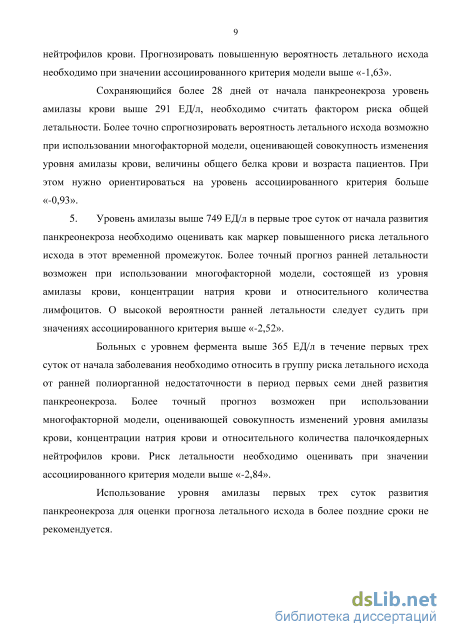 9

нейтрофилов крови. Прогнозировать повышенную вероятность летального исхода необходимо при значении ассоциированного критерия модели выше «-1,63».

Сохраняющийся более 28 дней от начала панкреонекроза уровень амилазы крови выше 291 ЕД/л, необходимо считать фактором риска общей летальности. Более точно спрогнозировать вероятность летального исхода возможно при использовании многофакторной модели, оценивающей совокупность изменения уровня амилазы крови, величины общего белка крови и возраста пациентов. При этом нужно ориентироваться на уровень ассоциированного критерия больше «-0,93».

5. Уровень амилазы выше 749 ЕД/л в первые трое суток от начала развития панкреонекроза необходимо оценивать как маркер повышенного риска летального исхода в этот временной промежуток. Более точный прогноз ранней летальности возможен при использовании многофакторной модели, состоящей из уровня амилазы крови, концентрации натрия крови и относительного количества лимфоцитов. О высокой вероятности ранней летальности следует судить при значениях ассоциированного критерия выше «-2,52».

Больных с уровнем фермента выше 365 ЕД/л в течение первых трех суток от начала заболевания необходимо относить в группу риска летального исхода от ранней полиорганной недостаточности в период первых семи дней развития панкреонекроза. Более точный прогноз возможен при использовании многофакторной модели, оценивающей совокупность изменений уровня амилазы крови, концентрации натрия крови и относительного количества палочкоядерных нейтрофилов крови. Риск летальности необходимо оценивать при значении ассоциированного критерия модели выше «-2,84».

Использование уровня амилазы первых трех суток развития панкреонекроза для оценки прогноза летального исхода в более поздние сроки не рекомендуется.

dsLib.net
библиотека диссертаций